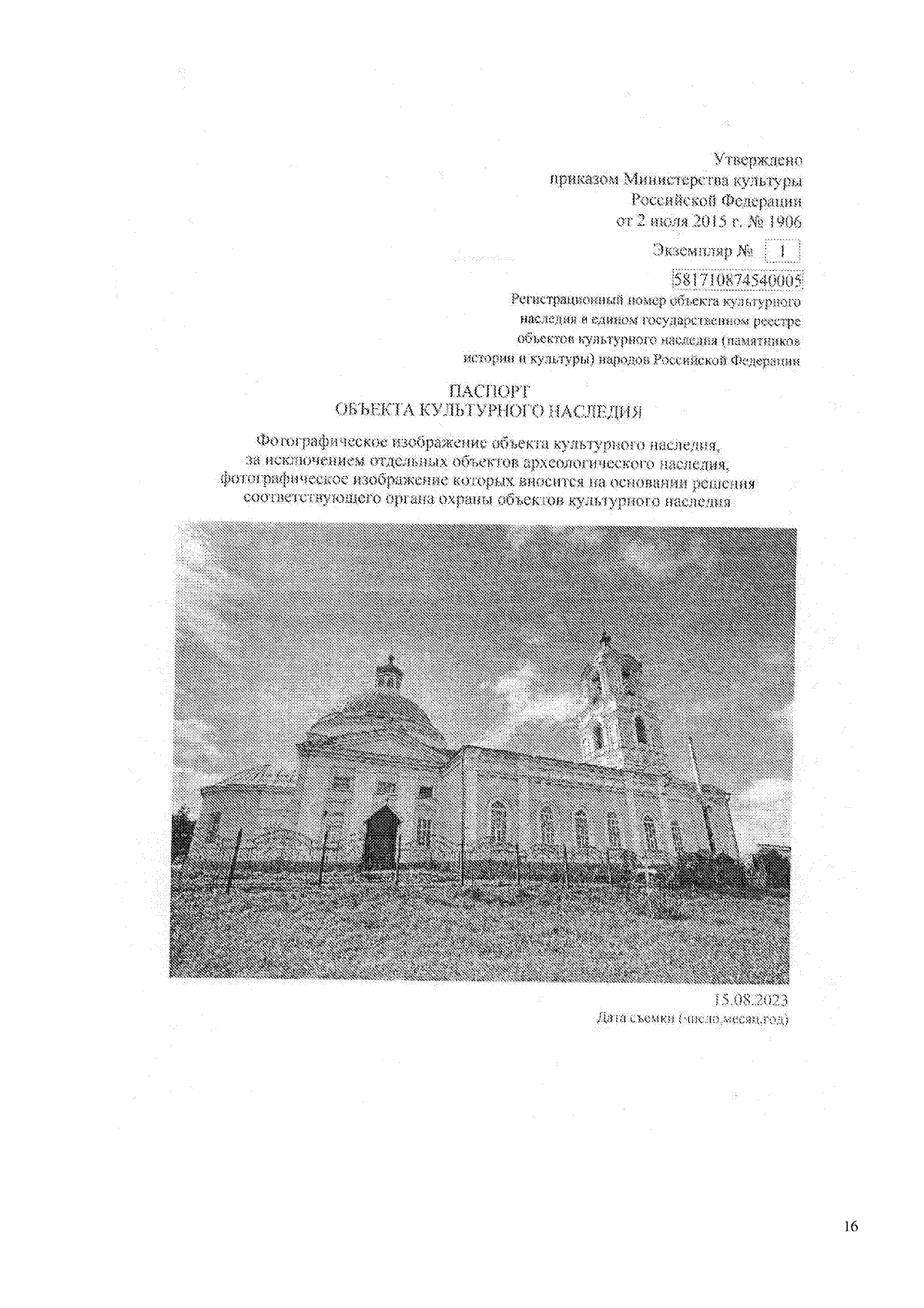 Утверждено
приказом Министерства культуры
Российской Федерации
от 2 июля 2015 г. № 1906

Экземпляр № 1

581710874540005
Регистрационный номер объекта культурного наследия в едином государственном реестре объектов культурного наследия (памятников истории и культуры) народов Российской Федерации

ПАСПОРТ
ОБЪЕКТА КУЛЬТУРНОГО НАСЛЕДИЯ

Фотографическое изображение объекта культурного наследия, за исключением отдельных объектов археологического наследия, фотографическое изображение которых вносится на основании решения соответствующего органа охраны объектов культурного наследия

15.08.2023
Дата съемки (число,месяц,год)

16